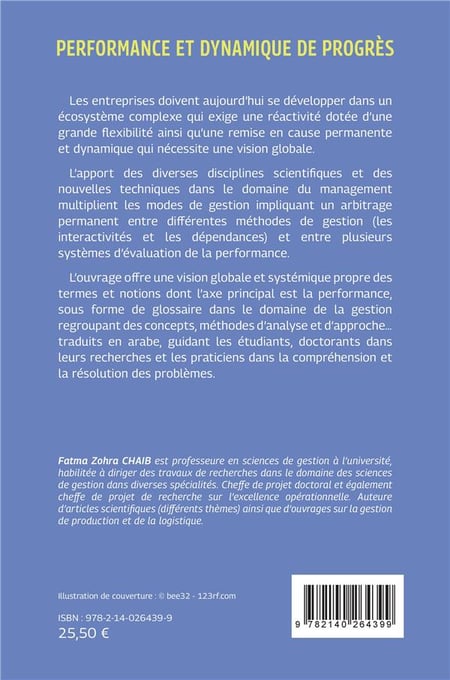 PERFORMANCE ET DYNAMIQUE DE PROGRÈS

Les entreprises doivent aujourd'hui se développer dans un écosystème complexe qui exige une réactivité dotée d'une grande flexibilité ainsi qu'une remise en cause permanente et dynamique qui nécessite une vision globale.

L'apport des diverses disciplines scientifiques et des nouvelles techniques dans le domaine du management multiplient les modes de gestion impliquant un arbitrage permanent entre différentes méthodes de gestion (les interactivités et les dépendances) et entre plusieurs systèmes d'évaluation de la performance.

L'ouvrage offre une vision globale et systémique propre des termes et notions dont l'axe principal est la performance, sous forme de glossaire dans le domaine de la gestion regroupant des concepts, méthodes d'analyse et d'approche... traduits en arabe, guidant les étudiants, doctorants dans leurs recherches et les praticiens dans la compréhension et la résolution des problèmes.

Fatma Zohra CHAIB est professeure en sciences de gestion à l'université, habilitée à diriger des travaux de recherches dans le domaine des sciences de gestion dans diverses spécialités. Cheffe de projet doctoral et également cheffe de projet de recherche sur l'excellence opérationnelle. Auteure d'articles scientifiques (différents thèmes) ainsi que d'ouvrages sur la gestion de production et de la logistique.

Illustration de couverture : © bee32 - 123rf.com

ISBN : 978-2-14-026439-9
25,50 €

9 782140 264399